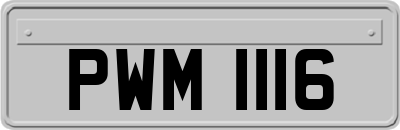 PWM 1116